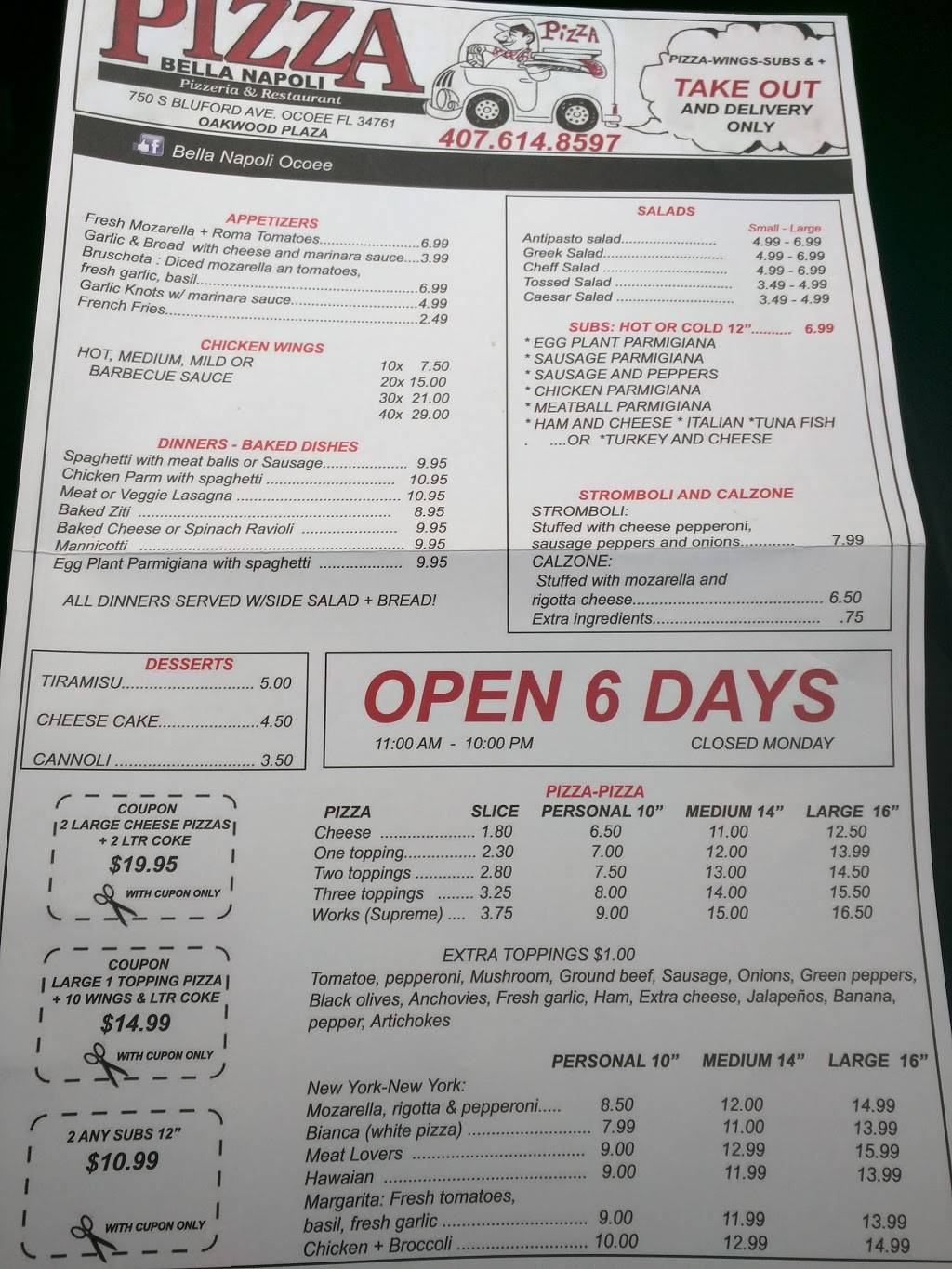 PIZZA
BELLA NAPOLI
Pizzeria & Restaurant
750 S BLUFORD AVE. OCOEE FL 34761
OAKWOOD PLAZA

PIZZA

407.614.8597

PIZZA-WINGS-SUBS & +
TAKE OUT
AND DELIVERY
ONLY

Bella Napoli Ocoee

APPETIZERS
Fresh Mozarella + Roma Tomatoes 6.99
Garlic & Bread with cheese and marinara sauce 3.99
Bruscheta : Diced mozarella an tomatoes, fresh garlic, basil 6.99
Garlic Knots w/ marinara sauce 4.99
French Fries 2.49

CHICKEN WINGS
HOT, MEDIUM, MILD OR BARBECUE SAUCE
10x 7.50
20x 15.00
30x 21.00
40x 29.00

DINNERS - BAKED DISHES
Spaghetti with meat balls or Sausage 9.95
Chicken Parm with spaghetti 10.95
Meat or Veggie Lasagna 10.95
Baked Ziti 8.95
Baked Cheese or Spinach Ravioli 9.95
Mannicotti 9.95
Egg Plant Parmigiana with spaghetti 9.95

ALL DINNERS SERVED W/SIDE SALAD + BREAD!

SALADS
Small - Large
Antipasto salad 4.99 - 6.99
Greek Salad 4.99 - 6.99
Cheff Salad 4.99 - 6.99
Tossed Salad 3.49 - 4.99
Caesar Salad 3.49 - 4.99

SUBS: HOT OR COLD 12" 6.99
* EGG PLANT PARMIGIANA
* SAUSAGE PARMIGIANA
* SAUSAGE AND PEPPERS
* CHICKEN PARMIGIANA
* MEATBALL PARMIGIANA
* HAM AND CHEESE * ITALIAN *TUNA FISH
. ....OR *TURKEY AND CHEESE

STROMBOLI AND CALZONE
STROMBOLI:
Stuffed with cheese pepperoni, sausage peppers and onions 7.99
CALZONE:
Stuffed with mozarella and rigotta cheese 6.50
Extra ingredients .75

DESSERTS
TIRAMISU 5.00
CHEESE CAKE 4.50
CANNOLI 3.50

OPEN 6 DAYS
11:00 AM - 10:00 PM
CLOSED MONDAY

COUPON
2 LARGE CHEESE PIZZAS
+ 2 LTR COKE
$19.95
WITH CUPON ONLY

COUPON
LARGE 1 TOPPING PIZZA
+ 10 WINGS & LTR COKE
$14.99
WITH CUPON ONLY

2 ANY SUBS 12"
$10.99
WITH CUPON ONLY

PIZZA-PIZZA
| PIZZA | SLICE | PERSONAL 10" | MEDIUM 14" | LARGE 16" |
|---|---|---|---|---|
| Cheese | 1.80 | 6.50 | 11.00 | 12.50 |
| One topping | 2.30 | 7.00 | 12.00 | 13.99 |
| Two toppings | 2.80 | 7.50 | 13.00 | 14.50 |
| Three toppings | 3.25 | 8.00 | 14.00 | 15.50 |
| Works (Supreme) | 3.75 | 9.00 | 15.00 | 16.50 |

EXTRA TOPPINGS $1.00
Tomatoe, pepperoni, Mushroom, Ground beef, Sausage, Onions, Green peppers, Black olives, Anchovies, Fresh garlic, Ham, Extra cheese, Jalapeños, Banana, pepper, Artichokes

| | PERSONAL 10" | MEDIUM 14" | LARGE 16" |
|---|---|---|---|
| New York-New York: Mozarella, rigotta & pepperoni | 8.50 | 12.00 | 14.99 |
| Bianca (white pizza) | 7.99 | 11.00 | 13.99 |
| Meat Lovers | 9.00 | 12.99 | 15.99 |
| Hawaian | 9.00 | 11.99 | 13.99 |
| Margarita: Fresh tomatoes, basil, fresh garlic | 9.00 | 11.99 | 13.99 |
| Chicken + Broccoli | 10.00 | 12.99 | 14.99 |